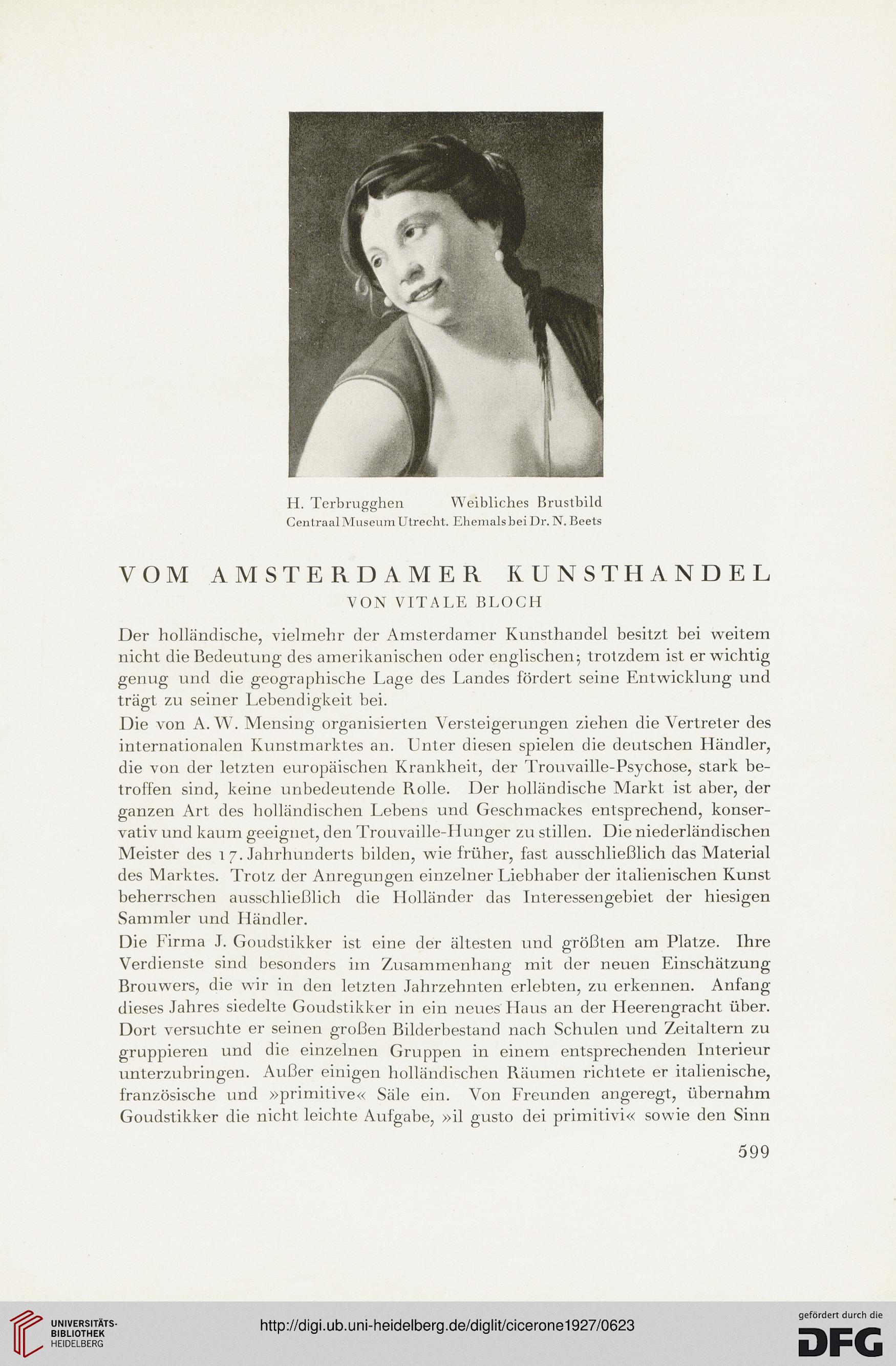 H. Terbrugghen Weibliches Brustbild
Centraal Museum Utrecht. Ehemals bei Dr. N. Beets

VOM AMSTERDAMER KUNSTHANDEL
VON VITALE BLOCH

Der holländische, vielmehr der Amsterdamer Kunsthandel besitzt bei weitem nicht die Bedeutung des amerikanischen oder englischen; trotzdem ist er wichtig genug und die geographische Lage des Landes fördert seine Entwicklung und trägt zu seiner Lebendigkeit bei.

Die von A. W. Mensing organisierten Versteigerungen ziehen die Vertreter des internationalen Kunstmarktes an. Unter diesen spielen die deutschen Händler, die von der letzten europäischen Krankheit, der Trouvaille-Psychose, stark betroffen sind, keine unbedeutende Rolle. Der holländische Markt ist aber, der ganzen Art des holländischen Lebens und Geschmackes entsprechend, konservativ und kaum geeignet, den Trouvaille-Hunger zu stillen. Die niederländischen Meister des 17. Jahrhunderts bilden, wie früher, fast ausschließlich das Material des Marktes. Trotz der Anregungen einzelner Liebhaber der italienischen Kunst beherrschen ausschließlich die Holländer das Interessengebiet der hiesigen Sammler und Händler.

Die Firma J. Goudstikker ist eine der ältesten und größten am Platze. Ihre Verdienste sind besonders im Zusammenhang mit der neuen Einschätzung Brouwers, die wir in den letzten Jahrzehnten erlebten, zu erkennen. Anfang dieses Jahres siedelte Goudstikker in ein neues Haus an der Heerengracht über. Dort versuchte er seinen großen Bilderbestand nach Schulen und Zeitaltern zu gruppieren und die einzelnen Gruppen in einem entsprechenden Interieur unterzubringen. Außer einigen holländischen Räumen richtete er italienische, französische und »primitive« Säle ein. Von Freunden angeregt, übernahm Goudstikker die nicht leichte Aufgabe, »il gusto dei primitivi« sowie den Sinn

599

UNIVERSITÄTS-BIBLIOTHEK HEIDELBERG

http://digi.ub.uni-heidelberg.de/diglit/cicerone1927/0623

gefördert durch die DFG